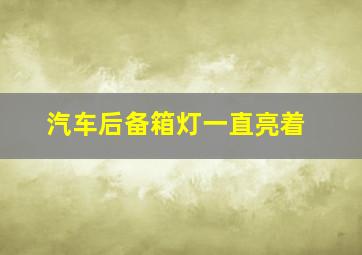 汽车后备箱灯一直亮着